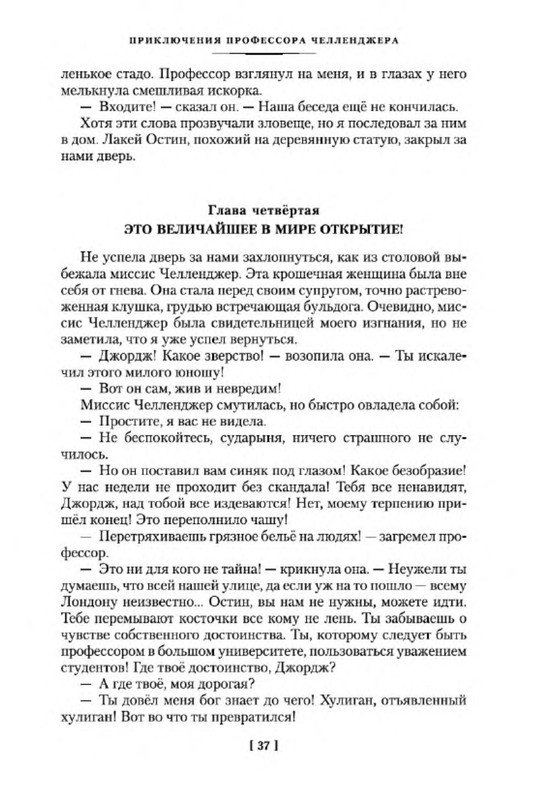 ПРИКЛЮЧЕНИЯ ПРОФЕССОРА ЧЕЛЛЕНДЖЕРА

ленькое стадо. Профессор взглянул на меня, и в глазах у него мелькнула смешливая искорка.

— Входите! — сказал он. — Наша беседа ещё не кончилась.

Хотя эти слова прозвучали зловеще, но я последовал за ним в дом. Лакей Остин, похожий на деревянную статую, закрыл за нами дверь.

Глава четвёртая
ЭТО ВЕЛИЧАЙШЕЕ В МИРЕ ОТКРЫТИЕ!

Не успела дверь за нами захлопнуться, как из столовой выбежала миссис Челленджер. Эта крошечная женщина была вне себя от гнева. Она стала перед своим супругом, точно растревоженная клушка, грудью встречающая бульдога. Очевидно, миссис Челленджер была свидетельницей моего изгнания, но не заметила, что я уже успел вернуться.

— Джордж! Какое зверство! — возопила она. — Ты искалечил этого милого юношу!

— Вот он сам, жив и невредим!

Миссис Челленджер смутилась, но быстро овладела собой:

— Простите, я вас не видела.

— Не беспокойтесь, сударыня, ничего страшного не случилось.

— Но он поставил вам синяк под глазом! Какое безобразие! У нас недели не проходит без скандала! Тебя все ненавидят, Джордж, над тобой все издеваются! Нет, моему терпению пришёл конец! Это переполнило чашу!

— Перетряхиваешь грязное бельё на людях! — загремел профессор.

— Это ни для кого не тайна! — крикнула она. — Неужели ты думаешь, что всей нашей улице, да если уж на то пошло — всему Лондону неизвестно... Остин, вы нам не нужны, можете идти. Тебе перемывают косточки все кому не лень. Ты забываешь о чувстве собственного достоинства. Ты, которому следует быть профессором в большом университете, пользоваться уважением студентов! Где твоё достоинство, Джордж?

— А где твоё, моя дорогая?

— Ты довёл меня бог знает до чего! Хулиган, отъявленный хулиган! Вот во что ты превратился!

[ 37 ]